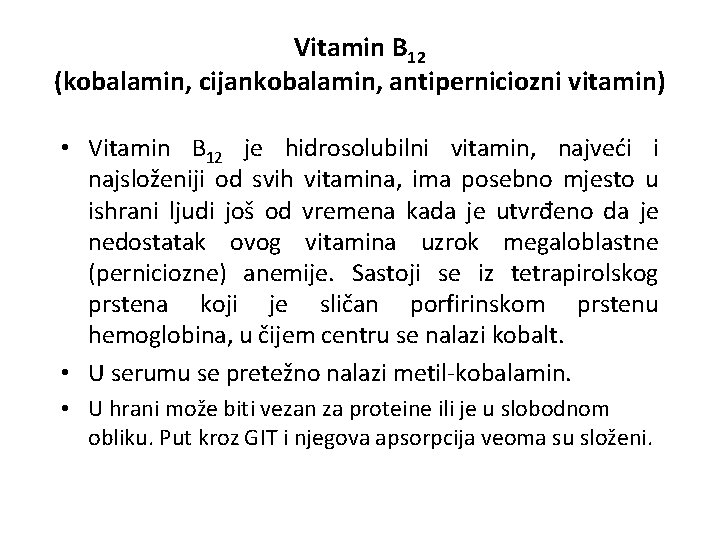 Vitamin $B_{12}$
(kobalamin, cijankobalamin, antiperniciozni vitamin)

• Vitamin $B_{12}$ je hidrosolubilni vitamin, najveći i najsloženiji od svih vitamina, ima posebno mjesto u ishrani ljudi još od vremena kada je utvrđeno da je nedostatak ovog vitamina uzrok megaloblastne (perniciozne) anemije. Sastoji se iz tetrapirolskog prstena koji je sličan porfirinskom prstenu hemoglobina, u čijem centru se nalazi kobalt.

• U serumu se pretežno nalazi metil-kobalamin.

• U hrani može biti vezan za proteine ili je u slobodnom obliku. Put kroz GIT i njegova apsorpcija veoma su složeni.